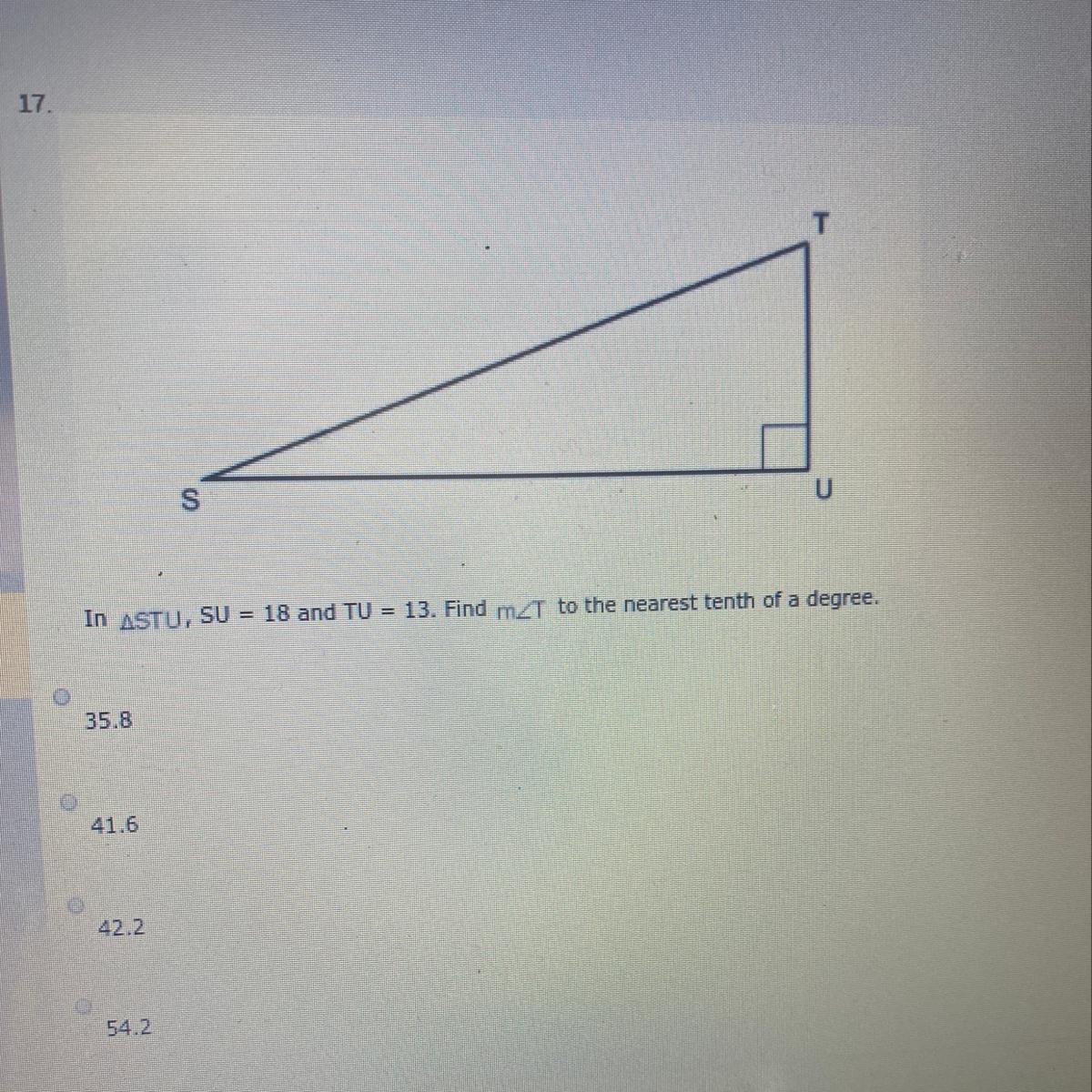 17.

T

S

U

In $\triangle STU$, SU = 18 and TU = 13. Find $m\angle T$ to the nearest tenth of a degree.

35.8

41.6

42.2

54.2